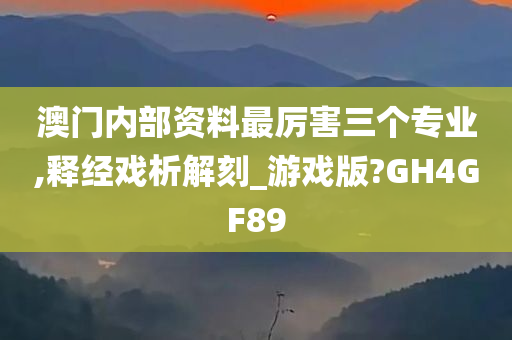 澳门内部资料最厉害三个专业,释经戏析解刻_游戏版?GH4GF89